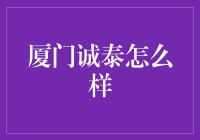 厦门诚泰怎么样